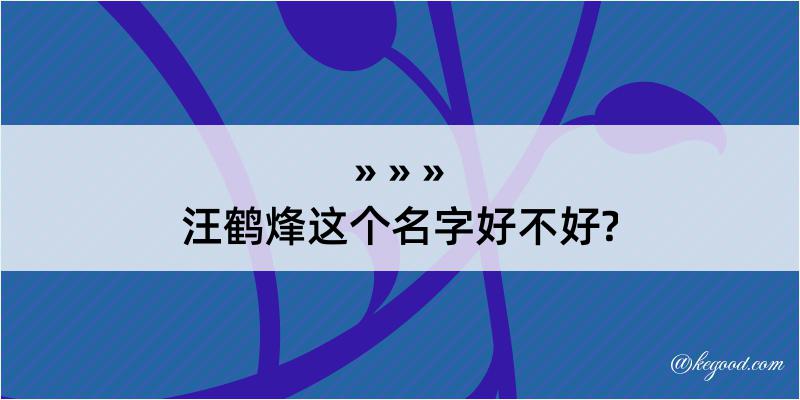 » » »
汪鹤烽这个名字好不好?

@kegood.com